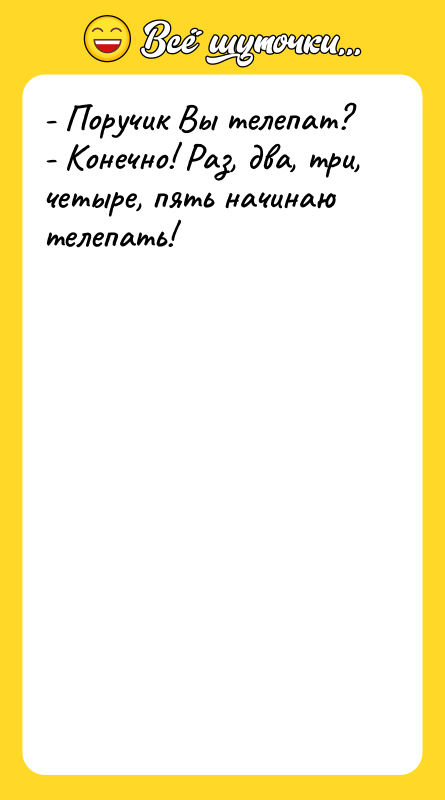 Всё шуточки...

- Поручик Вы телепат?
- Конечно! Раз, два, три, четыре, пять начинаю телепать!